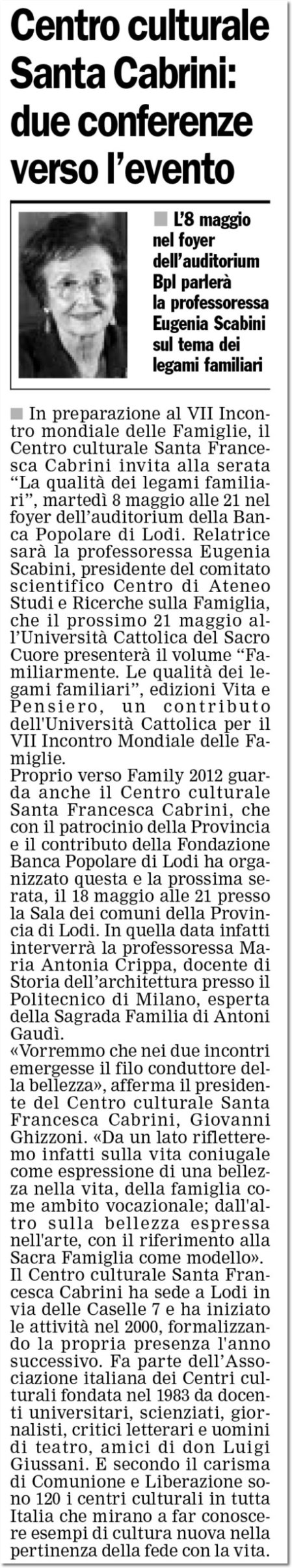 Centro culturale Santa Cabrini: due conferenze verso l'evento

L'8 maggio nel foyer dell'auditorium Bpl parlerà la professoressa Eugenia Scabini sul tema dei legami familiari

In preparazione al VII Incontro mondiale delle Famiglie, il Centro culturale Santa Francesca Cabrini invita alla serata "La qualità dei legami familiari", martedì 8 maggio alle 21 nel foyer dell'auditorium della Banca Popolare di Lodi. Relatrice sarà la professoressa Eugenia Scabini, presidente del comitato scientifico Centro di Ateneo Studi e Ricerche sulla Famiglia, che il prossimo 21 maggio all'Università Cattolica del Sacro Cuore presenterà il volume "Familiarmente. Le qualità dei legami familiari", edizioni Vita e Pensiero, un contributo dell'Università Cattolica per il VII Incontro Mondiale delle Famiglie.
Proprio verso Family 2012 guarda anche il Centro culturale Santa Francesca Cabrini, che con il patrocinio della Provincia e il contributo della Fondazione Banca Popolare di Lodi ha organizzato questa e la prossima serata, il 18 maggio alle 21 presso la Sala dei comuni della Provincia di Lodi. In quella data infatti interverrà la professoressa Maria Antonia Crippa, docente di Storia dell'architettura presso il Politecnico di Milano, esperta della Sagrada Familia di Antoni Gaudì.
«Vorremmo che nei due incontri emergesse il filo conduttore della bellezza», afferma il presidente del Centro culturale Santa Francesca Cabrini, Giovanni Ghizzoni. «Da un lato rifletteremo infatti sulla vita coniugale come espressione di una bellezza nella vita, della famiglia come ambito vocazionale; dall'altro sulla bellezza espressa nell'arte, con il riferimento alla Sacra Famiglia come modello».
Il Centro culturale Santa Francesca Cabrini ha sede a Lodi in via delle Caselle 7 e ha iniziato le attività nel 2000, formalizzando la propria presenza l'anno successivo. Fa parte dell'Associazione italiana dei Centri culturali fondata nel 1983 da docenti universitari, scienziati, giornalisti, critici letterari e uomini di teatro, amici di don Luigi Giussani. E secondo il carisma di Comunione e Liberazione sono 120 i centri culturali in tutta Italia che mirano a far conoscere esempi di cultura nuova nella pertinenza della fede con la vita.